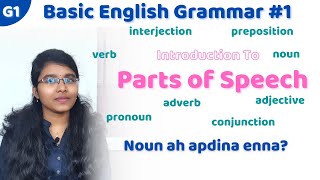 G1 Basic English Grammar #1

interjection

preposition

verb

Introduction To

noun

Parts of Speech

adverb

adjective

pronoun

conjunction

Noun ah apdina enna?